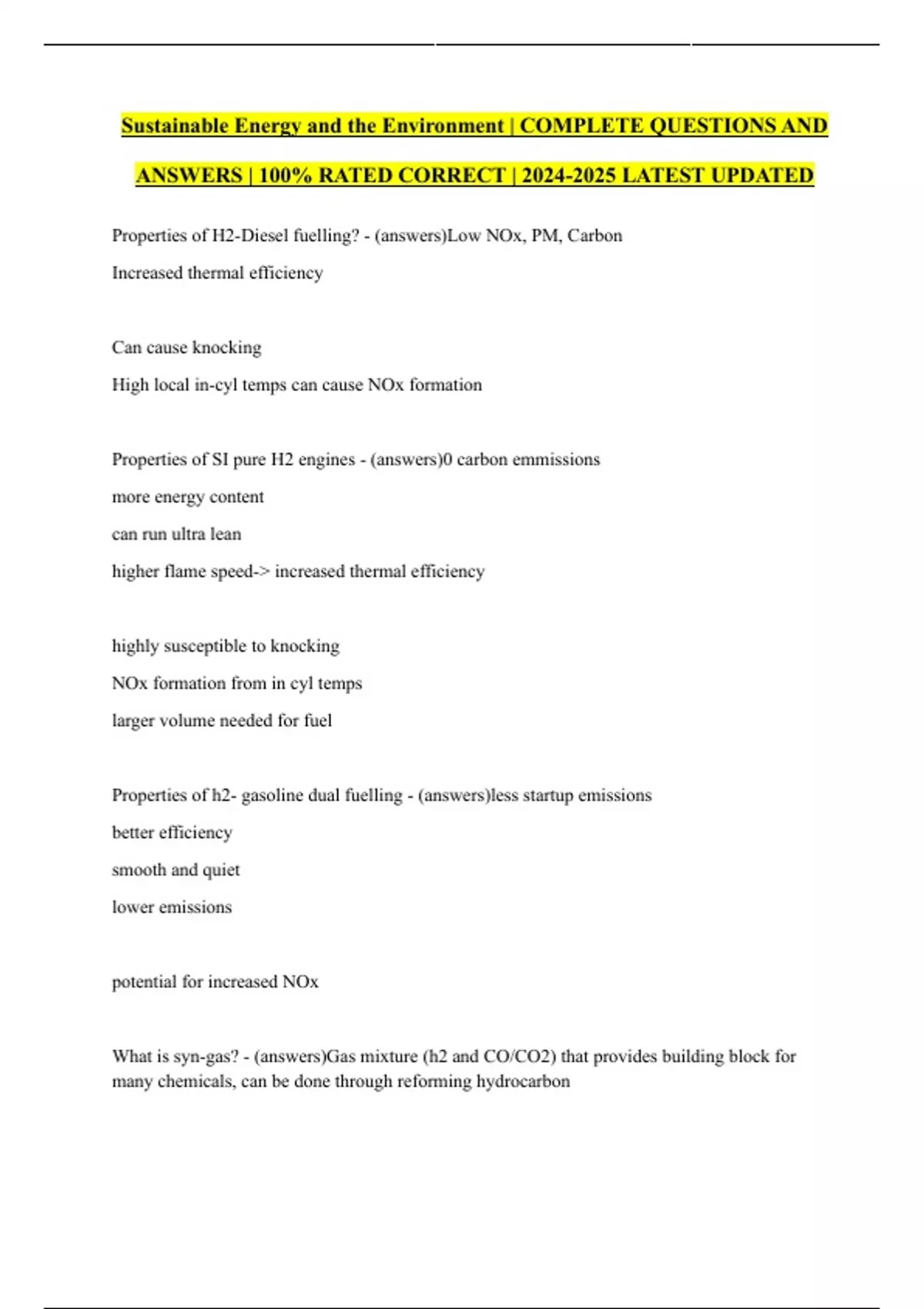 Sustainable Energy and the Environment | COMPLETE QUESTIONS AND ANSWERS | 100% RATED CORRECT | 2024-2025 LATEST UPDATED

Properties of H2-Diesel fuelling? - (answers)Low NOx, PM, Carbon

Increased thermal efficiency

Can cause knocking

High local in-cyl temps can cause NOx formation

Properties of SI pure H2 engines - (answers)0 carbon emmissions

more energy content

can run ultra lean

higher flame speed-> increased thermal efficiency

highly susceptible to knocking

NOx formation from in cyl temps

larger volume needed for fuel

Properties of h2- gasoline dual fuelling - (answers)less startup emissions

better efficiency

smooth and quiet

lower emissions

potential for increased NOx

What is syn-gas? - (answers)Gas mixture (h2 and CO/CO2) that provides building block for many chemicals, can be done through reforming hydrocarbon